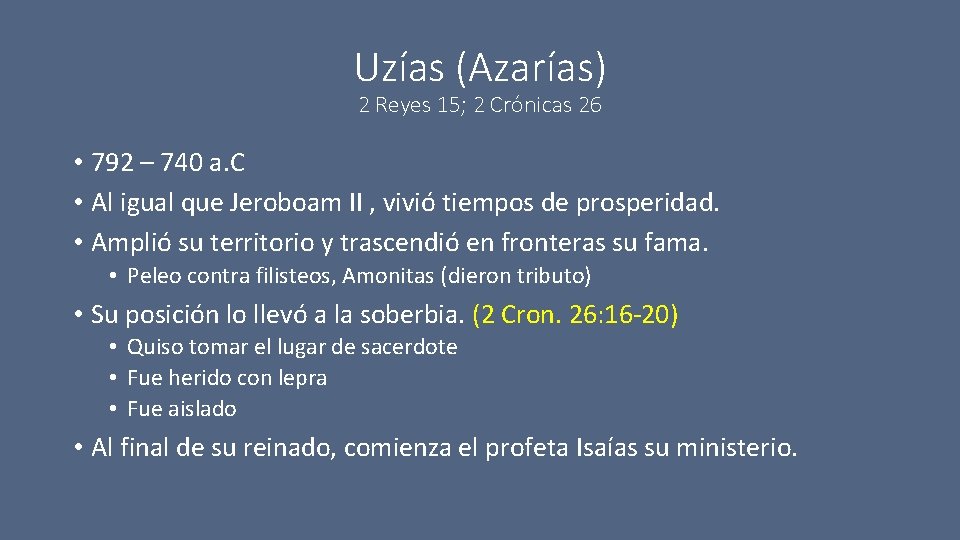 Uzías (Azarías)

2 Reyes 15; 2 Crónicas 26

• 792 – 740 a.C
• Al igual que Jeroboam II , vivió tiempos de prosperidad.
• Amplió su territorio y trascendió en fronteras su fama.
  • Peleo contra filisteos, Amonitas (dieron tributo)
• Su posición lo llevó a la soberbia. (2 Cron. 26:16-20)
  • Quiso tomar el lugar de sacerdote
  • Fue herido con lepra
  • Fue aislado
• Al final de su reinado, comienza el profeta Isaías su ministerio.